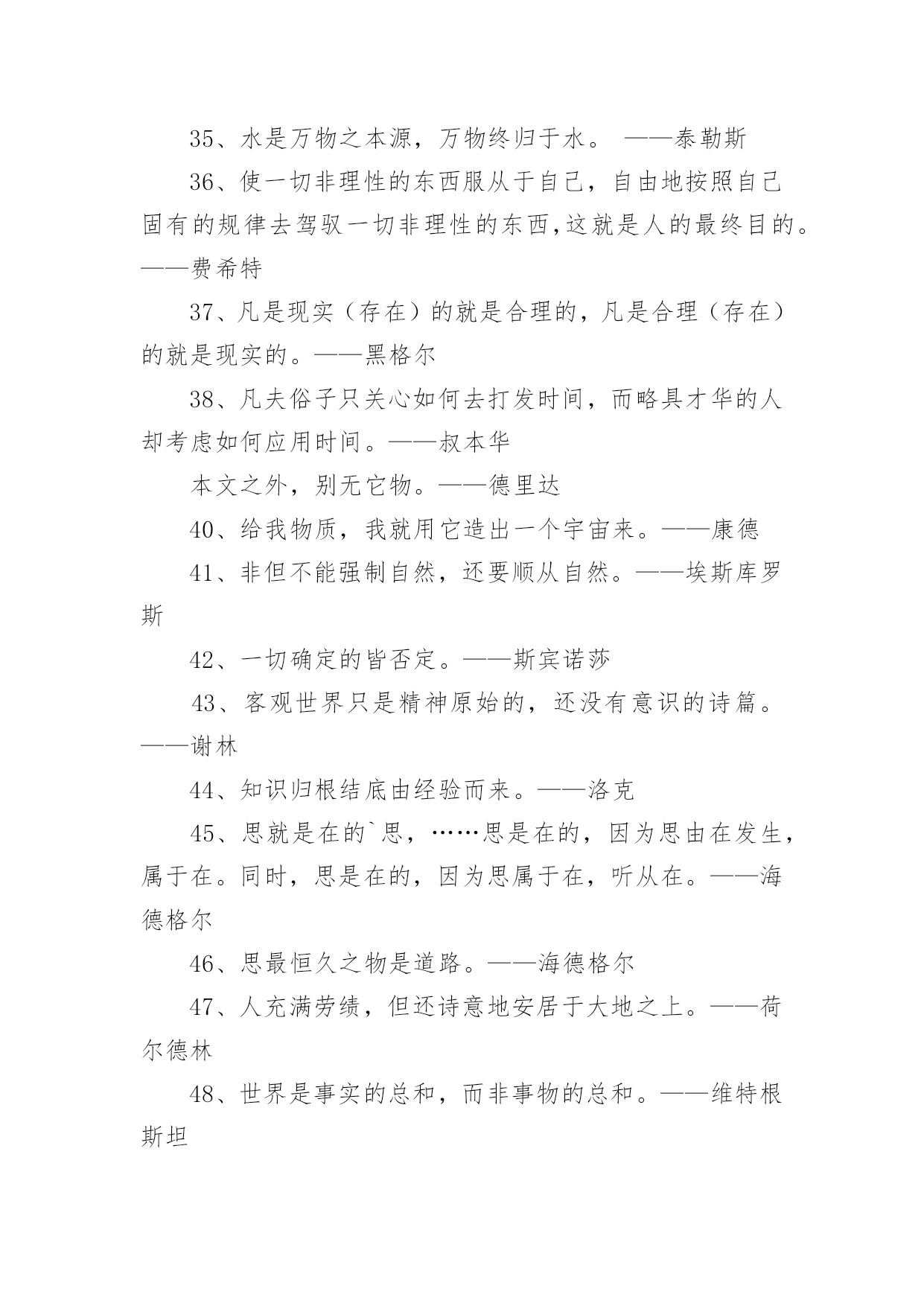 35、水是万物之本源，万物终归于水。 ——泰勒斯

36、使一切非理性的东西服从于自己，自由地按照自己固有的规律去驾驭一切非理性的东西，这就是人的最终目的。——费希特

37、凡是现实（存在）的就是合理的，凡是合理（存在）的就是现实的。——黑格尔

38、凡夫俗子只关心如何去打发时间，而略具才华的人却考虑如何应用时间。——叔本华

本文之外，别无它物。——德里达

40、给我物质，我就用它造出一个宇宙来。——康德

41、非但不能强制自然，还要顺从自然。——埃斯库罗斯

42、一切确定的皆否定。——斯宾诺莎

43、客观世界只是精神原始的，还没有意识的诗篇。——谢林

44、知识归根结底由经验而来。——洛克

45、思就是在的`思，……思是在的，因为思由在发生，属于在。同时，思是在的，因为思属于在，听从在。——海德格尔

46、思最恒久之物是道路。——海德格尔

47、人充满劳绩，但还诗意地安居于大地之上。——荷尔德林

48、世界是事实的总和，而非事物的总和。——维特根斯坦